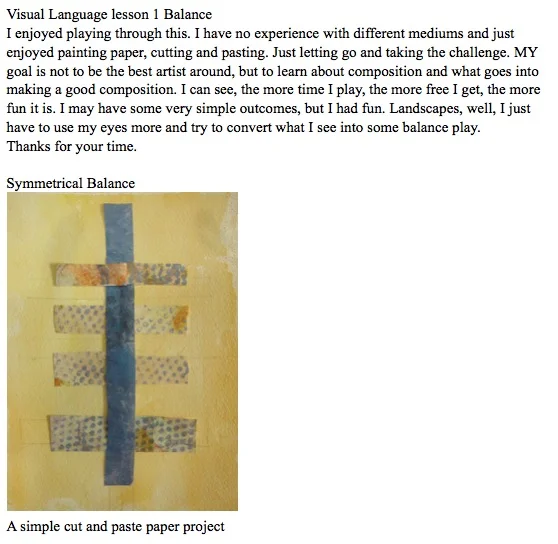 Visual Language lesson 1 Balance
I enjoyed playing through this. I have no experience with different mediums and just enjoyed painting paper, cutting and pasting. Just letting go and taking the challenge. MY goal is not to be the best artist around, but to learn about composition and what goes into making a good composition. I can see, the more time I play, the more free I get, the more fun it is. I may have some very simple outcomes, but I had fun. Landscapes, well, I just have to use my eyes more and try to convert what I see into some balance play.
Thanks for your time.

Symmetrical Balance

A simple cut and paste paper project